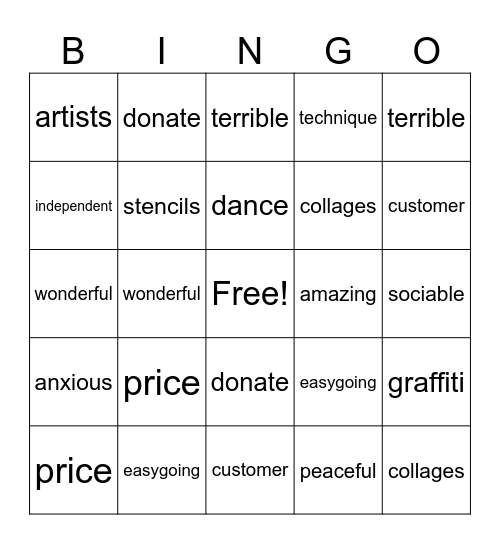 | B | I | N | G | O |
|---|---|---|---|---|
| artists | donate | terrible | technique | terrible |
| independent | stencils | dance | collages | customer |
| wonderful | wonderful | Free! | amazing | sociable |
| anxious | price | donate | easygoing | graffiti |
| price | easygoing | customer | peaceful | collages |